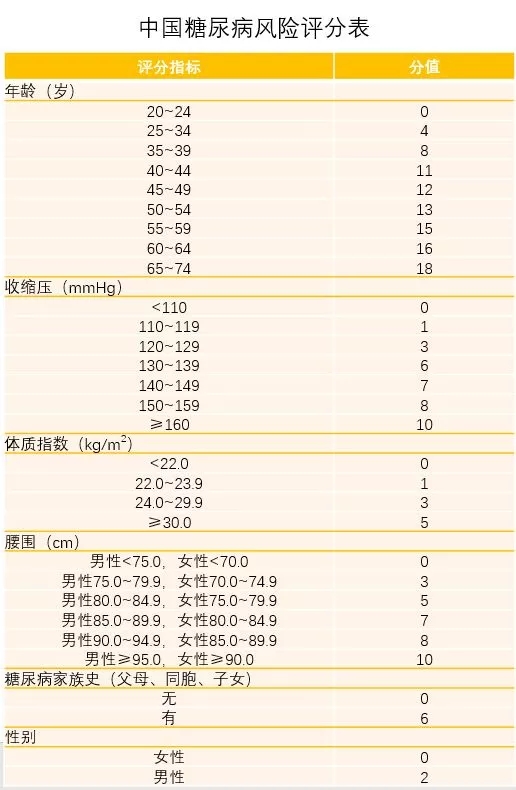 中国糖尿病风险评分表

| 评分指标 | 分值 |
|---|---|
| 年龄（岁） | |
| 20~24 | 0 |
| 25~34 | 4 |
| 35~39 | 8 |
| 40~44 | 11 |
| 45~49 | 12 |
| 50~54 | 13 |
| 55~59 | 15 |
| 60~64 | 16 |
| 65~74 | 18 |
| 收缩压（mmHg） | |
| <110 | 0 |
| 110~119 | 1 |
| 120~129 | 3 |
| 130~139 | 6 |
| 140~149 | 7 |
| 150~159 | 8 |
| ≥160 | 10 |
| 体质指数（kg/m$^2$） | |
| <22.0 | 0 |
| 22.0~23.9 | 1 |
| 24.0~29.9 | 3 |
| ≥30.0 | 5 |
| 腰围（cm） | |
| 男性<75.0，女性<70.0 | 0 |
| 男性75.0~79.9，女性70.0~74.9 | 3 |
| 男性80.0~84.9，女性75.0~79.9 | 5 |
| 男性85.0~89.9，女性80.0~84.9 | 7 |
| 男性90.0~94.9，女性85.0~89.9 | 8 |
| 男性≥95.0，女性≥90.0 | 10 |
| 糖尿病家族史（父母、同胞、子女） | |
| 无 | 0 |
| 有 | 6 |
| 性别 | |
| 女性 | 0 |
| 男性 | 2 |